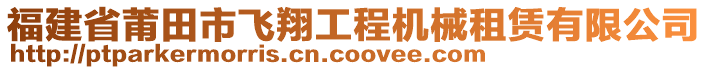 福建省莆田市飞翔工程机械租赁有限公司
http://ptparkermorris.cn.coovee.com